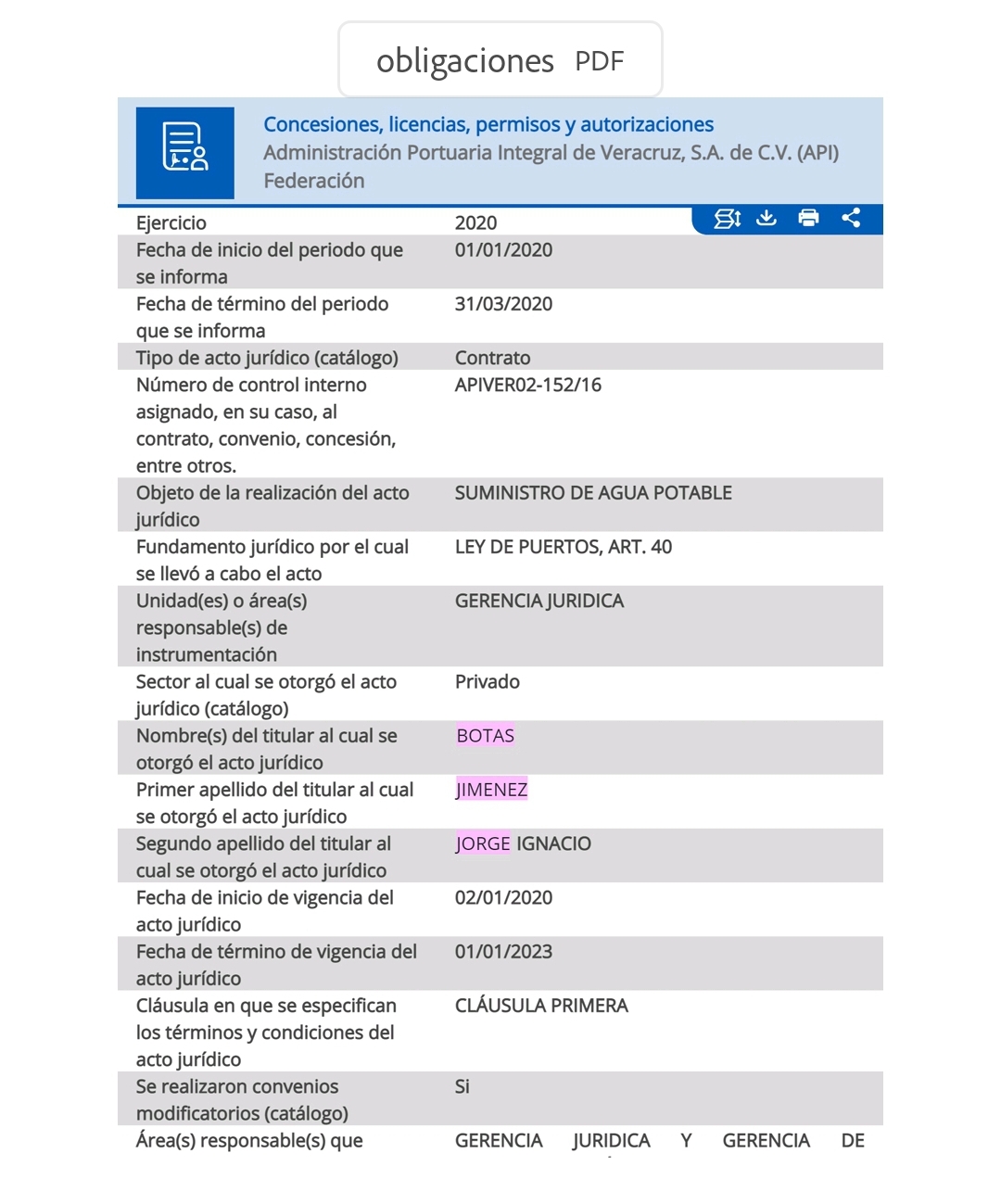 obligaciones PDF

Concesiones, licencias, permisos y autorizaciones
Administración Portuaria Integral de Veracruz, S.A. de C.V. (API)
Federación

| Ejercicio | 2020 |
|---|---|
| Fecha de inicio del periodo que se informa | 01/01/2020 |
| Fecha de término del periodo que se informa | 31/03/2020 |
| Tipo de acto jurídico (catálogo) | Contrato |
| Número de control interno asignado, en su caso, al contrato, convenio, concesión, entre otros. | APIVER02-152/16 |
| Objeto de la realización del acto jurídico | SUMINISTRO DE AGUA POTABLE |
| Fundamento jurídico por el cual se llevó a cabo el acto | LEY DE PUERTOS, ART. 40 |
| Unidad(es) o área(s) responsable(s) de instrumentación | GERENCIA JURIDICA |
| Sector al cual se otorgó el acto jurídico (catálogo) | Privado |
| Nombre(s) del titular al cual se otorgó el acto jurídico | BOTAS |
| Primer apellido del titular al cual se otorgó el acto jurídico | JIMENEZ |
| Segundo apellido del titular al cual se otorgó el acto jurídico | JORGE IGNACIO |
| Fecha de inicio de vigencia del acto jurídico | 02/01/2020 |
| Fecha de término de vigencia del acto jurídico | 01/01/2023 |
| Cláusula en que se especifican los términos y condiciones del acto jurídico | CLÁUSULA PRIMERA |
| Se realizaron convenios modificatorios (catálogo) | Si |
| Área(s) responsable(s) que | GERENCIA JURIDICA Y GERENCIA DE |